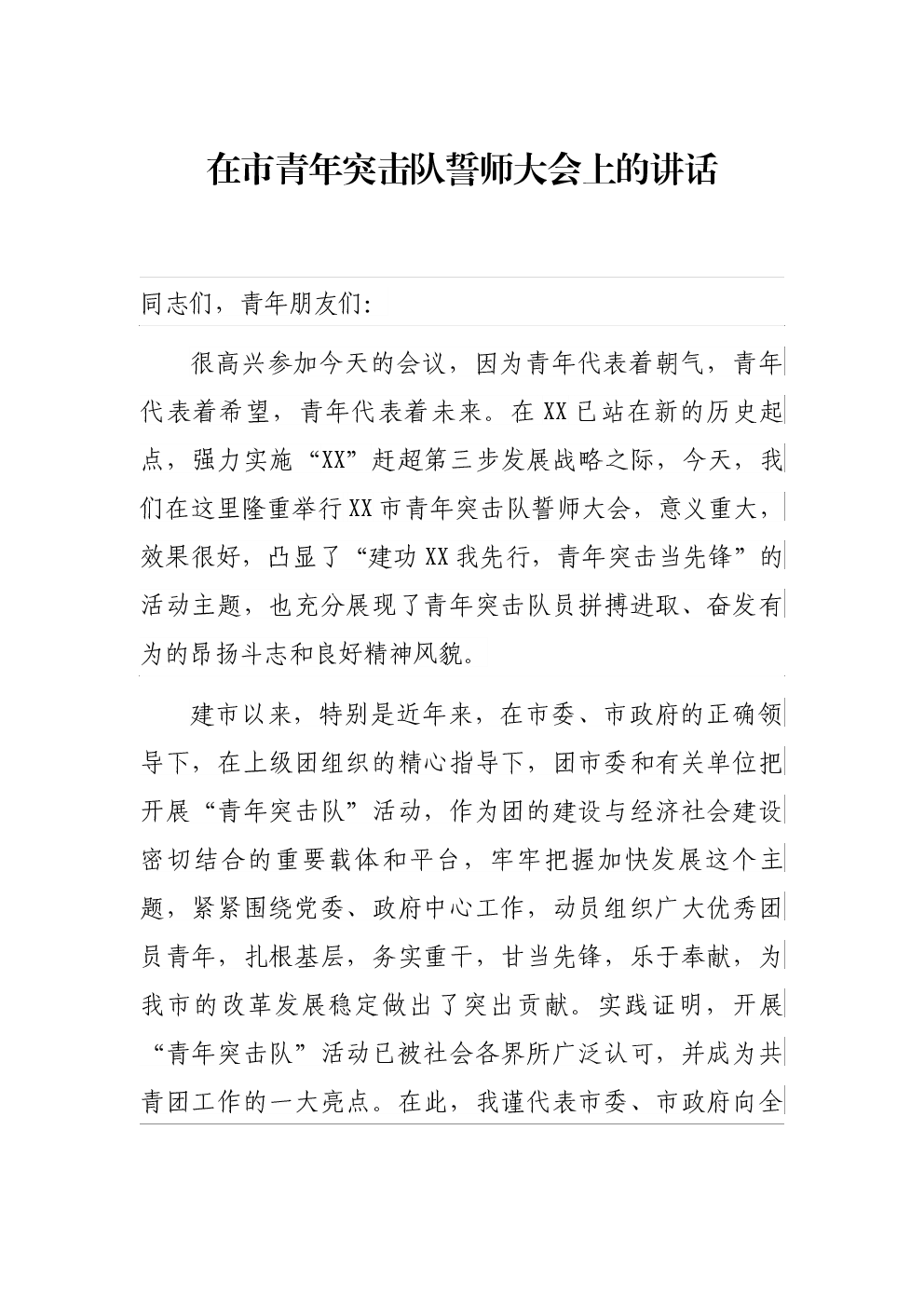 在市青年突击队誓师大会上的讲话

同志们，青年朋友们:

很高兴参加今天的会议，因为青年代表着朝气，青年代表着希望，青年代表着未来。在XX已站在新的历史起点，强力实施“XX”赶超第三步发展战略之际，今天，我们在这里隆重举行XX市青年突击队誓师大会，意义重大，效果很好，凸显了“建功XX我先行，青年突击当先锋”的活动主题，也充分展现了青年突击队员拼搏进取、奋发有为的昂扬斗志和良好精神风貌。

建市以来，特别是近年来，在市委、市政府的正确领导下，在上级团组织的精心指导下，团市委和有关单位把开展“青年突击队”活动，作为团的建设与经济社会建设密切结合的重要载体和平台，牢牢把握加快发展这个主题，紧紧围绕党委、政府中心工作，动员组织广大优秀团员青年，扎根基层，务实重干，甘当先锋，乐于奉献，为我市的改革发展稳定做出了突出贡献。实践证明，开展“青年突击队”活动已被社会各界所广泛认可，并成为共青团工作的一大亮点。在此，我谨代表市委、市政府向全